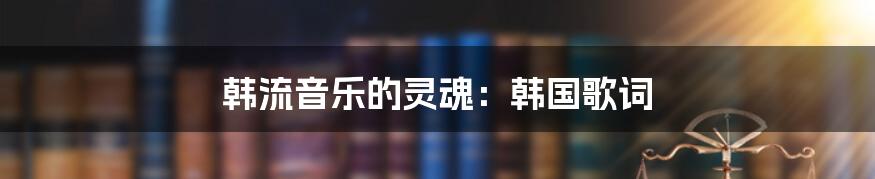 韩流音乐的灵魂：韩国歌词